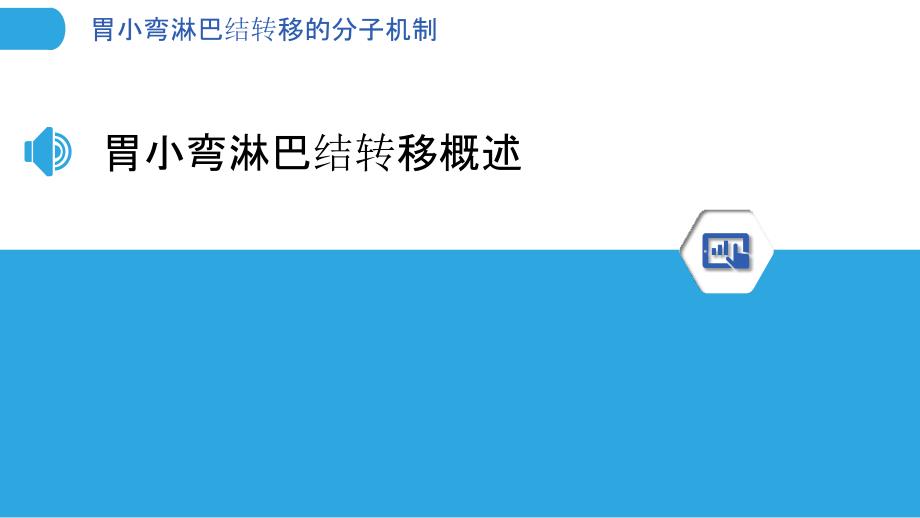 胃小弯淋巴结转移的分子机制

胃小弯淋巴结转移概述